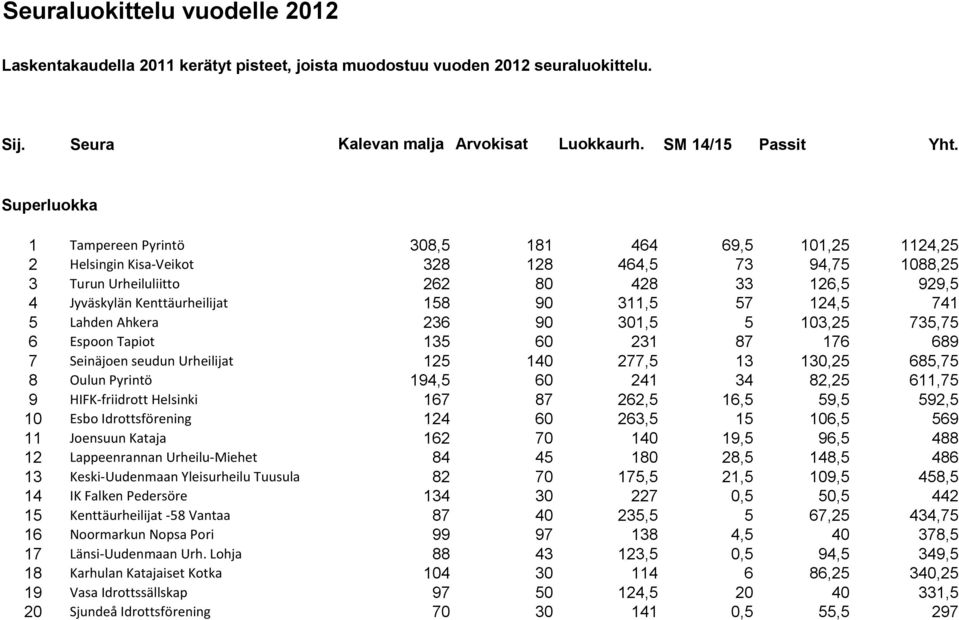 Seuraluokittelu vuodelle 2012

Laskentakaudella 2011 kerätyt pisteet, joista muodostuu vuoden 2012 seuraluokittelu.

| Sij. | Seura | Kalevan malja | Arvokisat | Luokkaurh. | SM 14/15 | Passit | Yht. |
|---|---|---|---|---|---|---|---|
| Superluokka | | | | | | | |
| 1 | Tampereen Pyrintö | 308,5 | 181 | 464 | 69,5 | 101,25 | 1124,25 |
| 2 | Helsingin Kisa-Veikot | 328 | 128 | 464,5 | 73 | 94,75 | 1088,25 |
| 3 | Turun Urheiluliitto | 262 | 80 | 428 | 33 | 126,5 | 929,5 |
| 4 | Jyväskylän Kenttäurheilijat | 158 | 90 | 311,5 | 57 | 124,5 | 741 |
| 5 | Lahden Ahkera | 236 | 90 | 301,5 | 5 | 103,25 | 735,75 |
| 6 | Espoon Tapiot | 135 | 60 | 231 | 87 | 176 | 689 |
| 7 | Seinäjoen seudun Urheilijat | 125 | 140 | 277,5 | 13 | 130,25 | 685,75 |
| 8 | Oulun Pyrintö | 194,5 | 60 | 241 | 34 | 82,25 | 611,75 |
| 9 | HIFK-friidrott Helsinki | 167 | 87 | 262,5 | 16,5 | 59,5 | 592,5 |
| 10 | Esbo Idrottsförening | 124 | 60 | 263,5 | 15 | 106,5 | 569 |
| 11 | Joensuun Kataja | 162 | 70 | 140 | 19,5 | 96,5 | 488 |
| 12 | Lappeenrannan Urheilu-Miehet | 84 | 45 | 180 | 28,5 | 148,5 | 486 |
| 13 | Keski-Uudenmaan Yleisurheilu Tuusula | 82 | 70 | 175,5 | 21,5 | 109,5 | 458,5 |
| 14 | IK Falken Pedersöre | 134 | 30 | 227 | 0,5 | 50,5 | 442 |
| 15 | Kenttäurheilijat -58 Vantaa | 87 | 40 | 235,5 | 5 | 67,25 | 434,75 |
| 16 | Noormarkun Nopsa Pori | 99 | 97 | 138 | 4,5 | 40 | 378,5 |
| 17 | Länsi-Uudenmaan Urh. Lohja | 88 | 43 | 123,5 | 0,5 | 94,5 | 349,5 |
| 18 | Karhulan Katajaiset Kotka | 104 | 30 | 114 | 6 | 86,25 | 340,25 |
| 19 | Vasa Idrottssällskap | 97 | 50 | 124,5 | 20 | 40 | 331,5 |
| 20 | Sjundeå Idrottsförening | 70 | 30 | 141 | 0,5 | 55,5 | 297 |